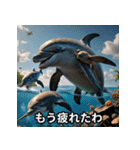 もう疲れたわ